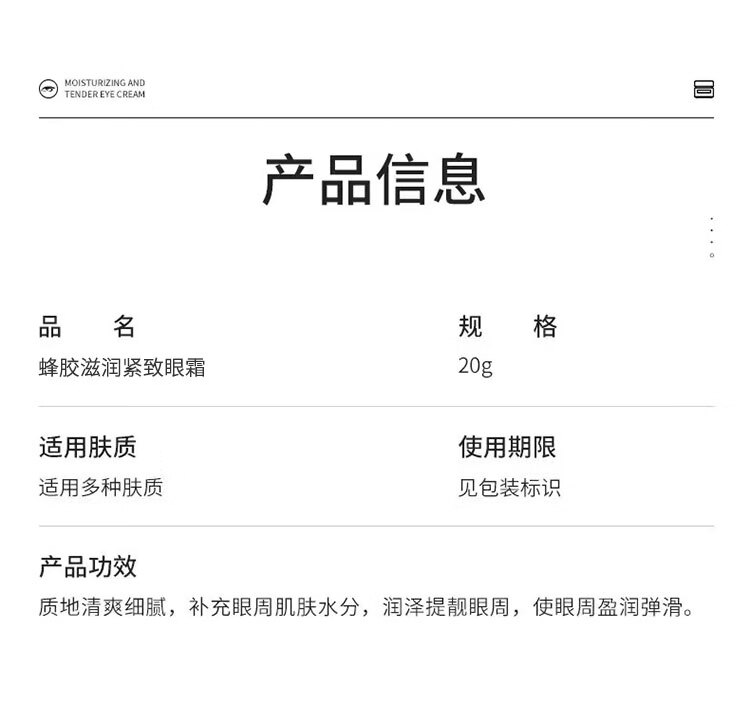 MOISTURIZING AND
TENDER EYE CREAM

产品信息

品 名
蜂胶滋润紧致眼霜

规 格
20g

适用肤质
适用多种肤质

使用期限
见包装标识

产品功效
质地清爽细腻，补充眼周肌肤水分，润泽提靓眼周，使眼周盈润弹滑。